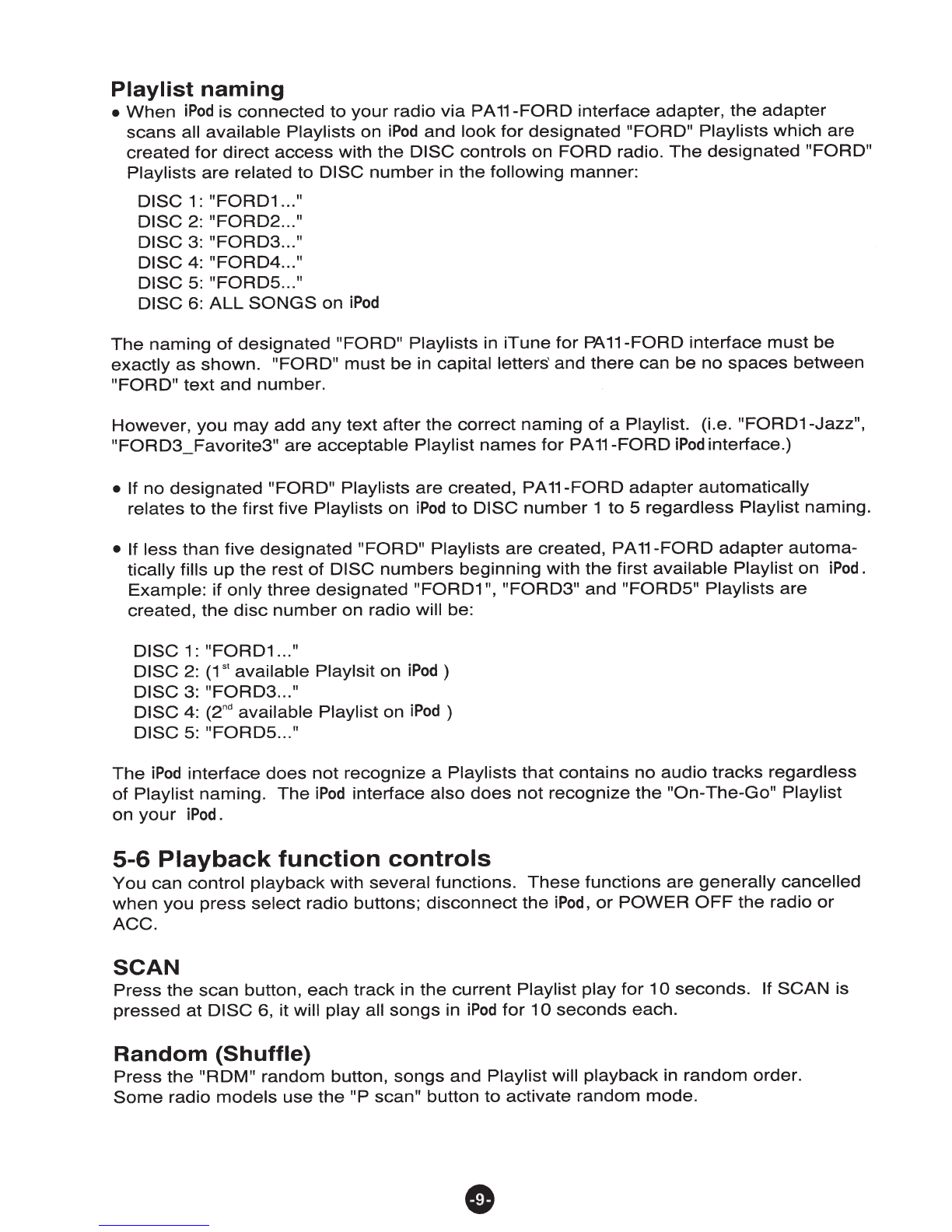 Playlist naming

• When iPod is connected to your radio via PA11-FORD interface adapter, the adapter scans all available Playlists on iPod and look for designated "FORD" Playlists which are created for direct access with the DISC controls on FORD radio. The designated "FORD" Playlists are related to DISC number in the following manner:

DISC 1: "FORD1..."
DISC 2: "FORD2..."
DISC 3: "FORD3..."
DISC 4: "FORD4..."
DISC 5: "FORD5..."
DISC 6: ALL SONGS on iPod

The naming of designated "FORD" Playlists in iTune for PA11-FORD interface must be exactly as shown. "FORD" must be in capital letters and there can be no spaces between "FORD" text and number.

However, you may add any text after the correct naming of a Playlist. (i.e. "FORD1-Jazz", "FORD3_Favorite3" are acceptable Playlist names for PA11-FORD iPod interface.)

• If no designated "FORD" Playlists are created, PA11-FORD adapter automatically relates to the first five Playlists on iPod to DISC number 1 to 5 regardless Playlist naming.

• If less than five designated "FORD" Playlists are created, PA11-FORD adapter automatically fills up the rest of DISC numbers beginning with the first available Playlist on iPod. Example: if only three designated "FORD1", "FORD3" and "FORD5" Playlists are created, the disc number on radio will be:

DISC 1: "FORD1..."
DISC 2: ($1^{st}$ available Playlsit on iPod )
DISC 3: "FORD3..."
DISC 4: ($2^{nd}$ available Playlist on iPod )
DISC 5: "FORD5..."

The iPod interface does not recognize a Playlists that contains no audio tracks regardless of Playlist naming. The iPod interface also does not recognize the "On-The-Go" Playlist on your iPod.

5-6 Playback function controls

You can control playback with several functions. These functions are generally cancelled when you press select radio buttons; disconnect the iPod, or POWER OFF the radio or ACC.

SCAN

Press the scan button, each track in the current Playlist play for 10 seconds. If SCAN is pressed at DISC 6, it will play all songs in iPod for 10 seconds each.

Random (Shuffle)

Press the "RDM" random button, songs and Playlist will playback in random order. Some radio models use the "P scan" button to activate random mode.

-9-